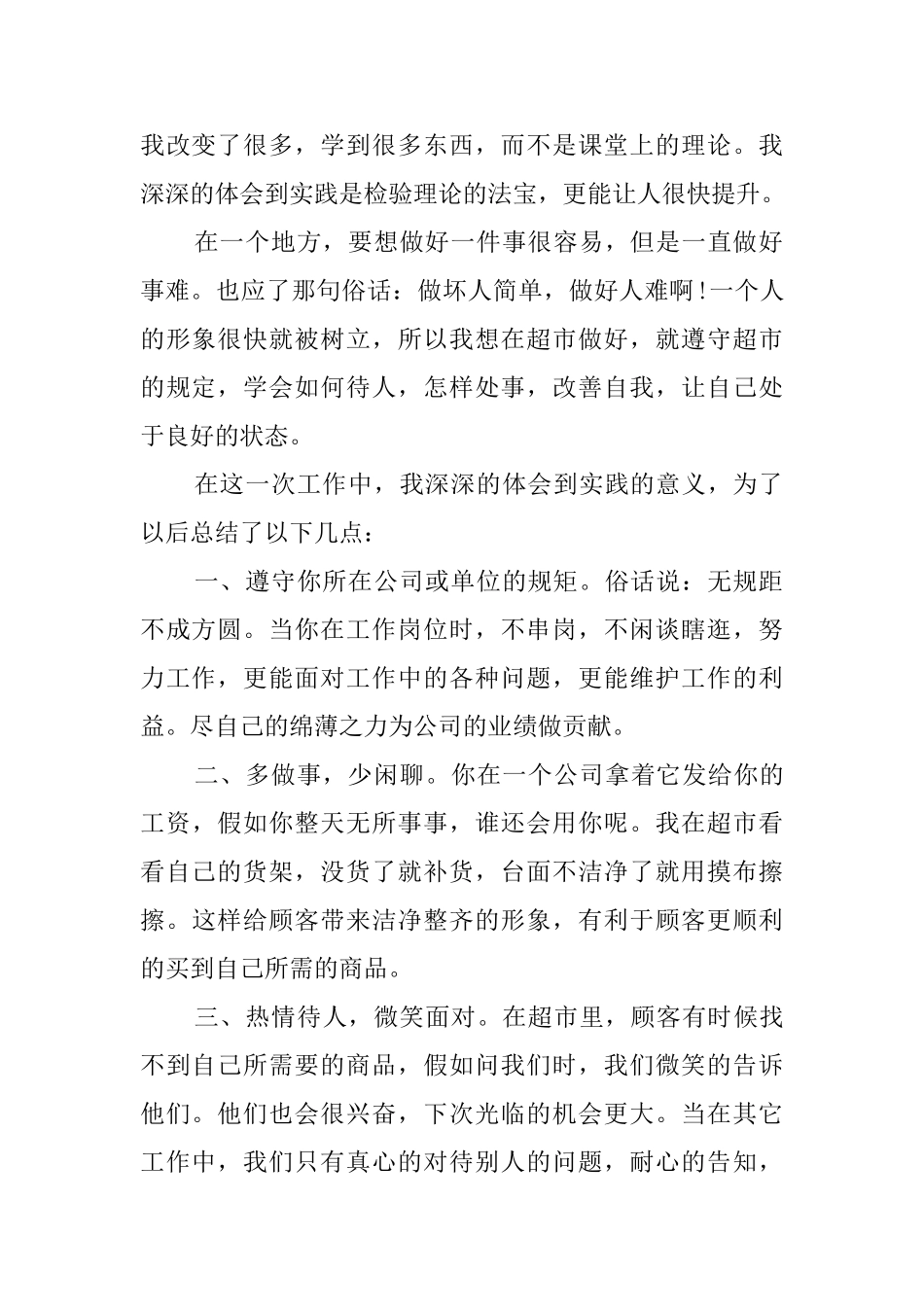 我改变了很多，学到很多东西，而不是课堂上的理论。我深深的体会到实践是检验理论的法宝，更能让人很快提升。

在一个地方，要想做好一件事很容易，但是一直做好事难。也应了那句俗话：做坏人简单，做好人难啊！一个人的形象很快就被树立，所以我想在超市做好，就遵守超市的规定，学会如何待人，怎样处事，改善自我，让自己处于良好的状态。

在这一次工作中，我深深的体会到实践的意义，为了以后总结了以下几点：

一、遵守你所在公司或单位的规矩。俗话说：无规距不成方圆。当你在工作岗位时，不串岗，不闲谈瞎逛，努力工作，更能面对工作中的各种问题，更能维护工作的利益。尽自己的绵薄之力为公司的业绩做贡献。

二、多做事，少闲聊。你在一个公司拿着它发给你的工资，假如你整天无所事事，谁还会用你呢。我在超市看看自己的货架，没货了就补货，台面不洁净了就用摸布擦擦。这样给顾客带来洁净整齐的形象，有利于顾客更顺利的买到自己所需的商品。

三、热情待人，微笑面对。在超市里，顾客有时候找不到自己所需要的商品，假如问我们时，我们微笑的告诉他们。他们也会很兴奋，下次光临的机会更大。当在其它工作中，我们只有真心的对待别人的问题，耐心的告知，